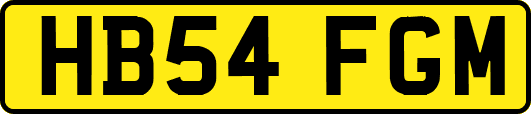 HB54 FGM